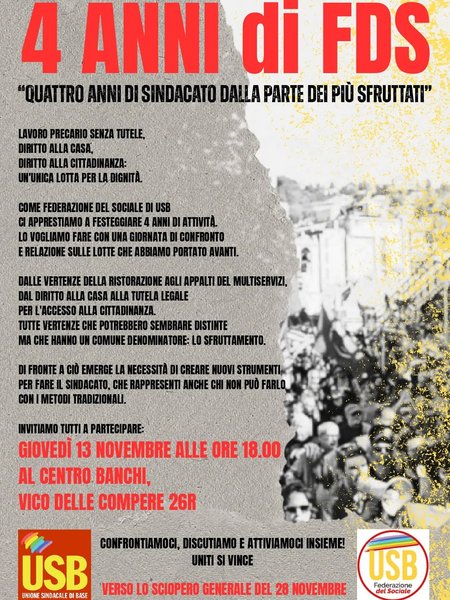 4 ANNI di FDS

"QUATTRO ANNI DI SINDACATO DALLA PARTE DEI PIÙ SFRUTTATI"

LAVORO PRECARIO SENZA TUTELE,
DIRITTO ALLA CASA,
DIRITTO ALLA CITTADINANZA:
UN'UNICA LOTTA PER LA DIGNITÀ.

COME FEDERAZIONE DEL SOCIALE DI USB
CI APPRESTIAMO A FESTEGGIARE 4 ANNI DI ATTIVITÀ.
LO VOGLIAMO FARE CON UNA GIORNATA DI CONFRONTO
E RELAZIONE SULLE LOTTE CHE ABBIAMO PORTATO AVANTI.

DALLE VERTENZE DELLA RISTORAZIONE AGLI APPALTI DEL MULTISERVIZI,
DAL DIRITTO ALLA CASA ALLA TUTELA LEGALE
PER L'ACCESSO ALLA CITTADINANZA.
TUTTE VERTENZE CHE POTREBBERO SEMBRARE DISTINTE
MA CHE HANNO UN COMUNE DENOMINATORE: LO SFRUTTAMENTO.

DI FRONTE A CIÒ EMERGE LA NECESSITÀ DI CREARE NUOVI STRUMENTI
PER FARE IL SINDACATO, CHE RAPPRESENTI ANCHE CHI NON PUÒ FARLO
CON I METODI TRADIZIONALI.

INVITIAMO TUTTI A PARTECIPARE:
GIOVEDÌ 13 NOVEMBRE ALLE ORE 18.00
AL CENTRO BANCHI,
VICO DELLE COMPERE 26R

USB
UNIONE SINDACALE DI BASE

CONFRONTIAMOCI, DISCUTIAMO E ATTIVIAMOCI INSIEME!
UNITI SI VINCE

VERSO LO SCIOPERO GENERALE DEL 28 NOVEMBRE

USB
Federazione del Sociale